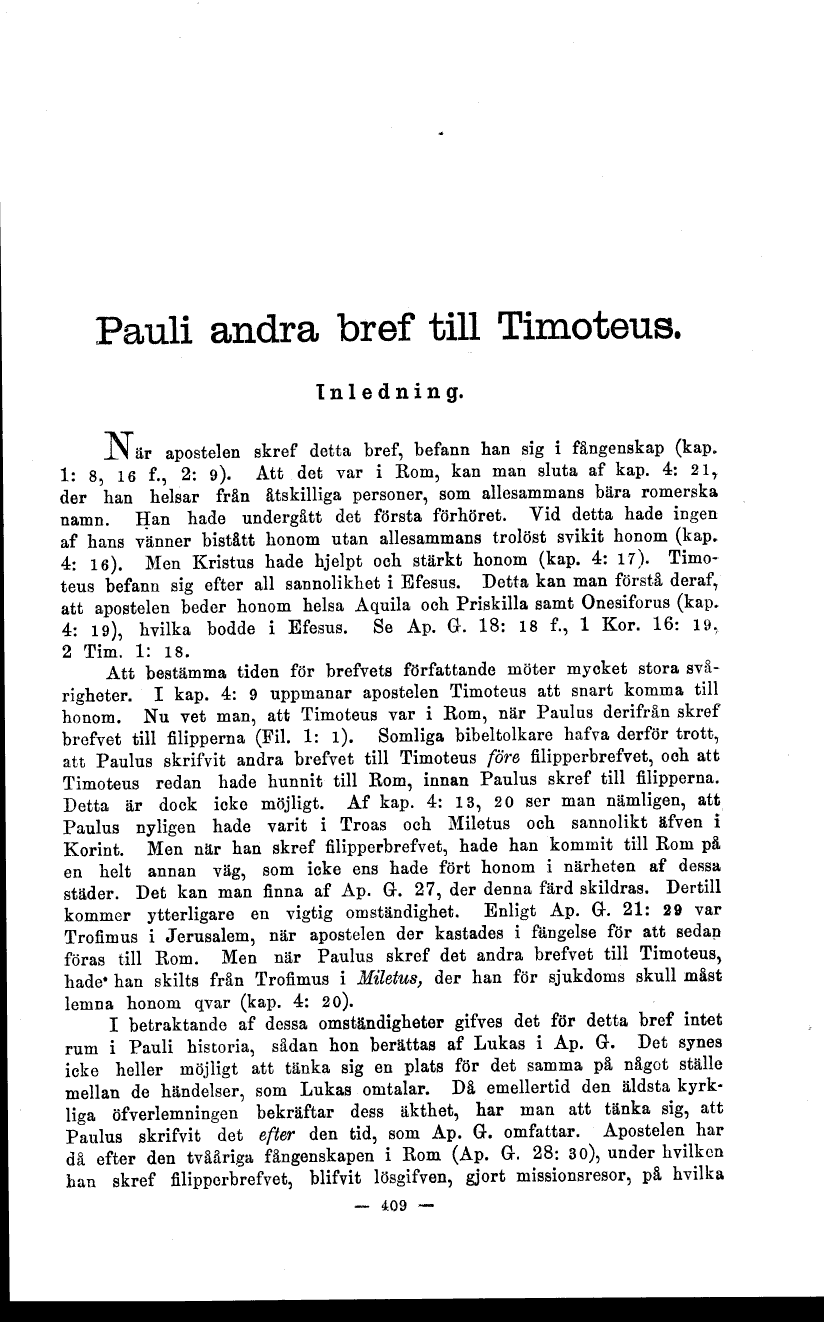 Pauli andra bref till Timoteus.

Inledning.

När apostelen skref detta bref, befann han sig i fångenskap (kap. 1: 8, 16 f., 2: 9). Att det var i Rom, kan man sluta af kap. 4: 21, der han helsar från åtskilliga personer, som allesammans bära romerska namn. Han hade undergått det första förhöret. Vid detta hade ingen af hans vänner bistått honom utan allesammans trolöst svikit honom (kap. 4: 16). Men Kristus hade hjelpt och stärkt honom (kap. 4: 17). Timoteus befann sig efter all sannolikhet i Efesus. Detta kan man förstå deraf, att apostelen beder honom helsa Aquila och Priskilla samt Onesiforus (kap. 4: 19), hvilka bodde i Efesus. Se Ap. G. 18: 18 f., 1 Kor. 16: 19, 2 Tim. 1: 18.

Att bestämma tiden för brefvets författande möter mycket stora svårigheter. I kap. 4: 9 uppmanar apostelen Timoteus att snart komma till honom. Nu vet man, att Timoteus var i Rom, när Paulus derifrån skref brefvet till filipperna (Fil. 1: 1). Somliga bibeltolkare hafva derför trott, att Paulus skrifvit andra brefvet till Timoteus före filipperbrefvet, och att Timoteus redan hade hunnit till Rom, innan Paulus skref till filipperna. Detta är dock icke möjligt. Af kap. 4: 13, 20 ser man nämligen, att Paulus nyligen hade varit i Troas och Miletus och sannolikt äfven i Korint. Men när han skref filipperbrefvet, hade han kommit till Rom på en helt annan väg, som icke ens hade fört honom i närheten af dessa städer. Det kan man finna af Ap. G. 27, der denna färd skildras. Dertill kommer ytterligare en vigtig omständighet. Enligt Ap. G. 21: 29 var Trofimus i Jerusalem, när apostelen der kastades i fängelse för att sedan föras till Rom. Men när Paulus skref det andra brefvet till Timoteus, hade han skilts från Trofimus i Miletus, der han för sjukdoms skull måst lemna honom qvar (kap. 4: 20).

I betraktande af dessa omständigheter gifves det för detta bref intet rum i Pauli historia, sådan hon berättas af Lukas i Ap. G. Det synes icke heller möjligt att tänka sig en plats för det samma på något ställe mellan de händelser, som Lukas omtalar. Då emellertid den äldsta kyrkliga öfverlemningen bekräftar dess äkthet, har man att tänka sig, att Paulus skrifvit det efter den tid, som Ap. G. omfattar. Apostelen har då efter den tvååriga fångenskapen i Rom (Ap. G. 28: 30), under hvilken han skref filipperbrefvet, blifvit lösgifven, gjort missionsresor, på hvilka

— 409 —